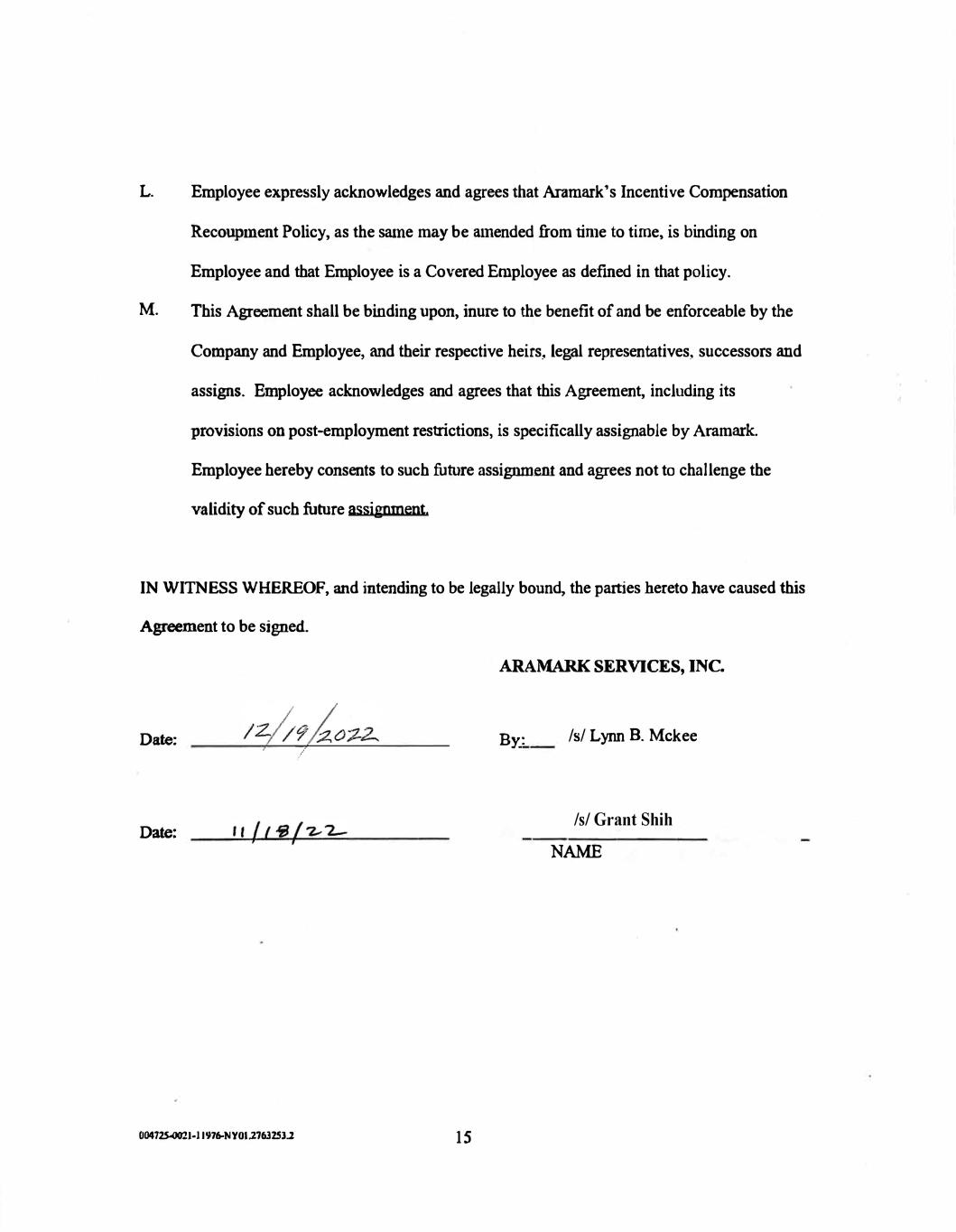 L. Employee expressly acknowledges and agrees that Aramark's Incentive Compensation Recoupment Policy, as the same may be amended from time to time, is binding on Employee and that Employee is a Covered Employee as defined in that policy.

M. This Agreement shall be binding upon, inure to the benefit of and be enforceable by the Company and Employee, and their respective heirs, legal representatives, successors and assigns. Employee acknowledges and agrees that this Agreement, including its provisions on post-employment restrictions, is specifically assignable by Aramark. Employee hereby consents to such future assignment and agrees not to challenge the validity of such future assignment.

IN WITNESS WHEREOF, and intending to be legally bound, the parties hereto have caused this Agreement to be signed.

ARAMARK SERVICES, INC.

Date: 12/19/2022

By: /s/ Lynn B. Mckee

Date: 11/18/22

/s/ Grant Shih
NAME

004725-0021-11976-NY01.2763253.2

15